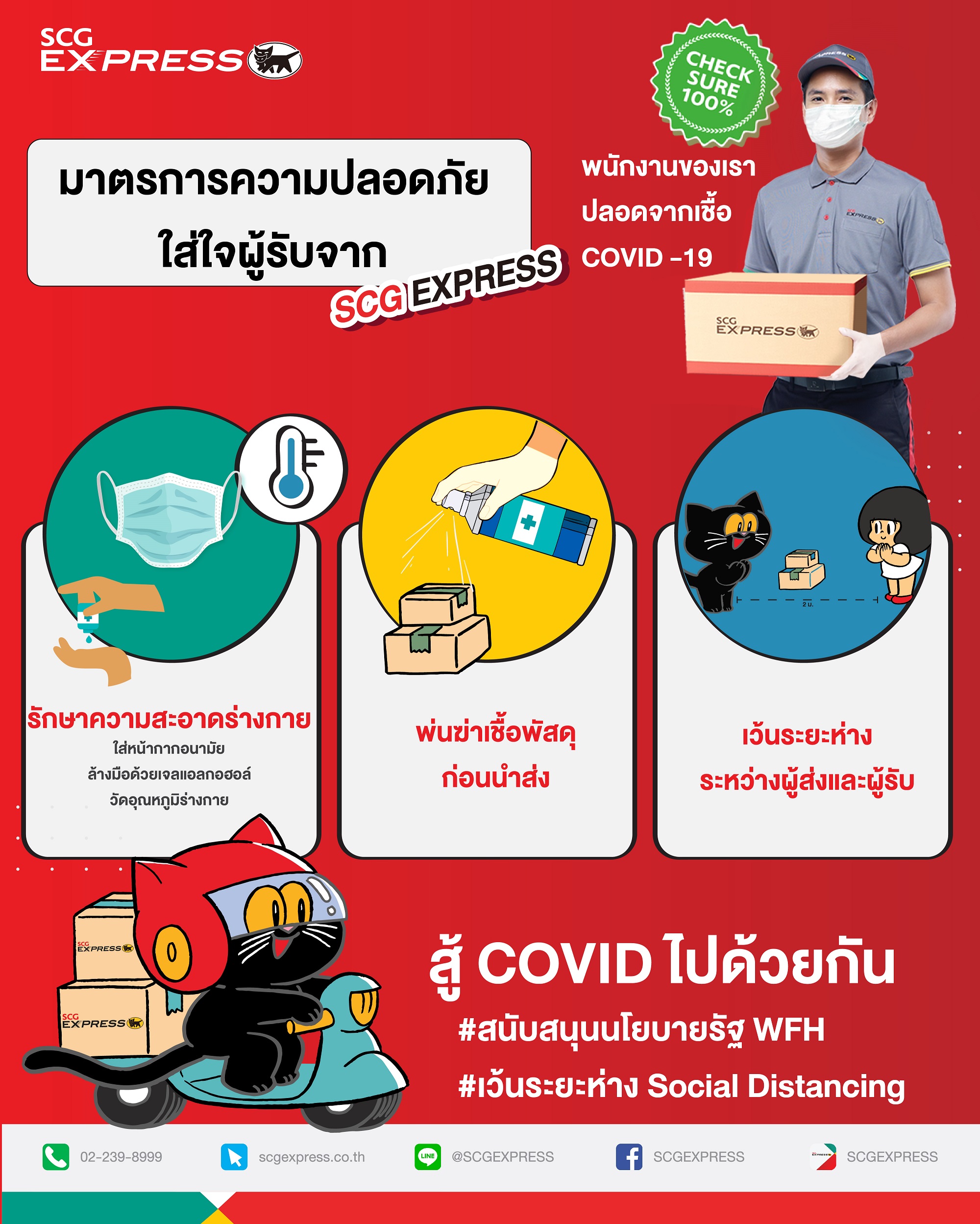 SCG EXPRESS

CHECK SURE 100%

มาตรการความปลอดภัย
ใส่ใจผู้รับจาก
SCG EXPRESS

พนักงานของเรา
ปลอดจากเชื้อ
COVID -19

SCG EXPRESS

2 ม.

รักษาความสะอาดร่างกาย
ใส่หน้ากากอนามัย
ล้างมือด้วยเจลแอลกอฮอล์
วัดอุณหภูมิร่างกาย

พ่นฆ่าเชื้อพัสดุ
ก่อนนำส่ง

เว้นระยะห่าง
ระหว่างผู้ส่งและผู้รับ

SCG EXPRESS
SCG EXPRESS

สู้ COVID ไปด้วยกัน
#สนับสนุนนโยบายรัฐ WFH
#เว้นระยะห่าง Social Distancing

02-239-8999 scgexpress.co.th LINE @SCGEXPRESS SCGEXPRESS SCGEXPRESS